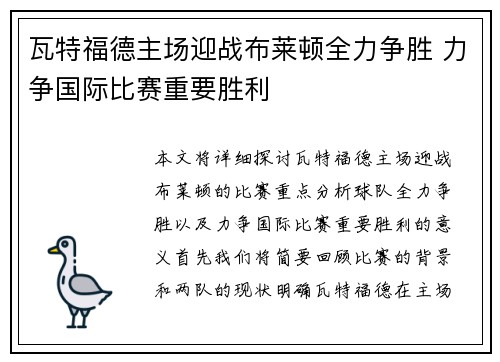 瓦特福德主场迎战布莱顿全力争胜 力争国际比赛重要胜利

本文将详细探讨瓦特福德主场迎战布莱顿的比赛重点分析球队全力争胜以及力争国际比赛重要胜利的意义首先我们将简要回顾比赛的背景和两队的现状明确瓦特福德在主场